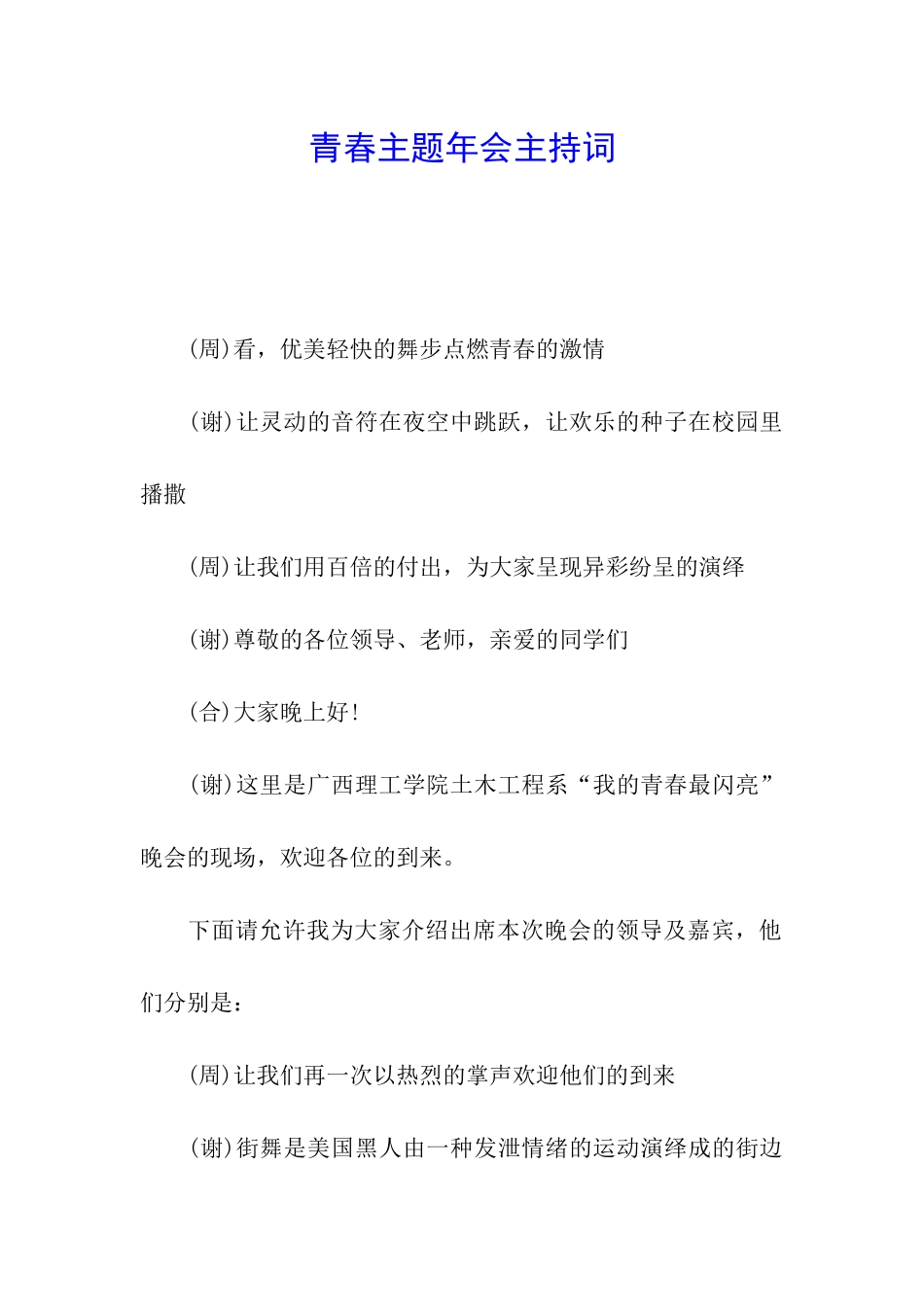 青春主题年会主持词

(周)看，优美轻快的舞步点燃青春的激情

(谢)让灵动的音符在夜空中跳跃，让欢乐的种子在校园里播撒

(周)让我们用百倍的付出，为大家呈现异彩纷呈的演绎

(谢)尊敬的各位领导、老师，亲爱的同学们

(合)大家晚上好!

(谢)这里是广西理工学院土木工程系“我的青春最闪亮”晚会的现场，欢迎各位的到来。

下面请允许我为大家介绍出席本次晚会的领导及嘉宾，他们分别是：

(周)让我们再一次以热烈的掌声欢迎他们的到来

(谢)街舞是美国黑人由一种发泄情绪的运动演绎成的街边